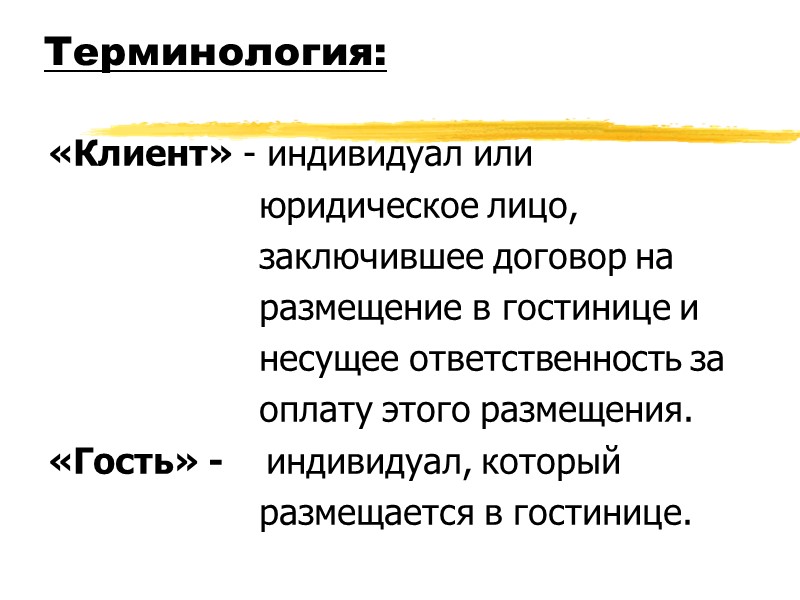 Терминология:

«Клиент» - индивидуал или юридическое лицо, заключившее договор на размещение в гостинице и несущее ответственность за оплату этого размещения.

«Гость» - индивидуал, который размещается в гостинице.